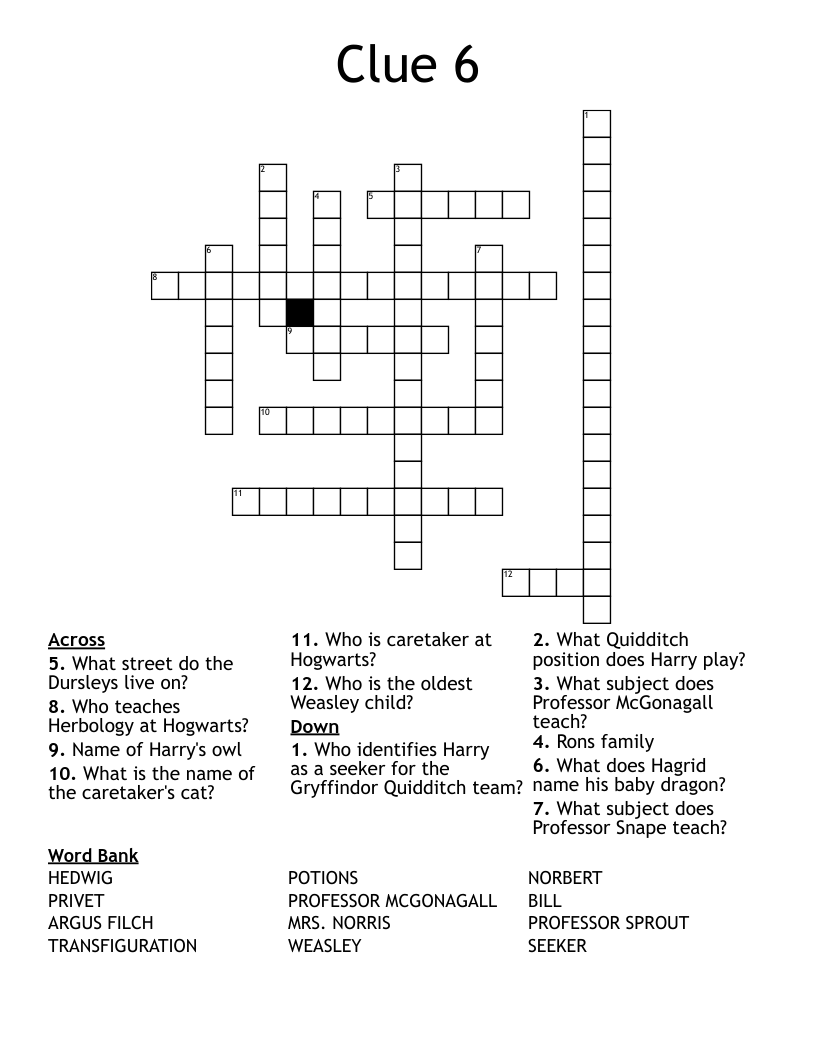 Clue 6

1
2
3
4
5
6
7
8
9
10
11
12

Across
5. What street do the Dursleys live on?
8. Who teaches Herbology at Hogwarts?
9. Name of Harry's owl
10. What is the name of the caretaker's cat?

11. Who is caretaker at Hogwarts?
12. Who is the oldest Weasley child?

Down
1. Who identifies Harry as a seeker for the Gryffindor Quidditch team?

2. What Quidditch position does Harry play?
3. What subject does Professor McGonagall teach?
4. Rons family
6. What does Hagrid name his baby dragon?
7. What subject does Professor Snape teach?

Word Bank
HEDWIG
PRIVET
ARGUS FILCH
TRANSFIGURATION

POTIONS
PROFESSOR MCGONAGALL
MRS. NORRIS
WEASLEY

NORBERT
BILL
PROFESSOR SPROUT
SEEKER